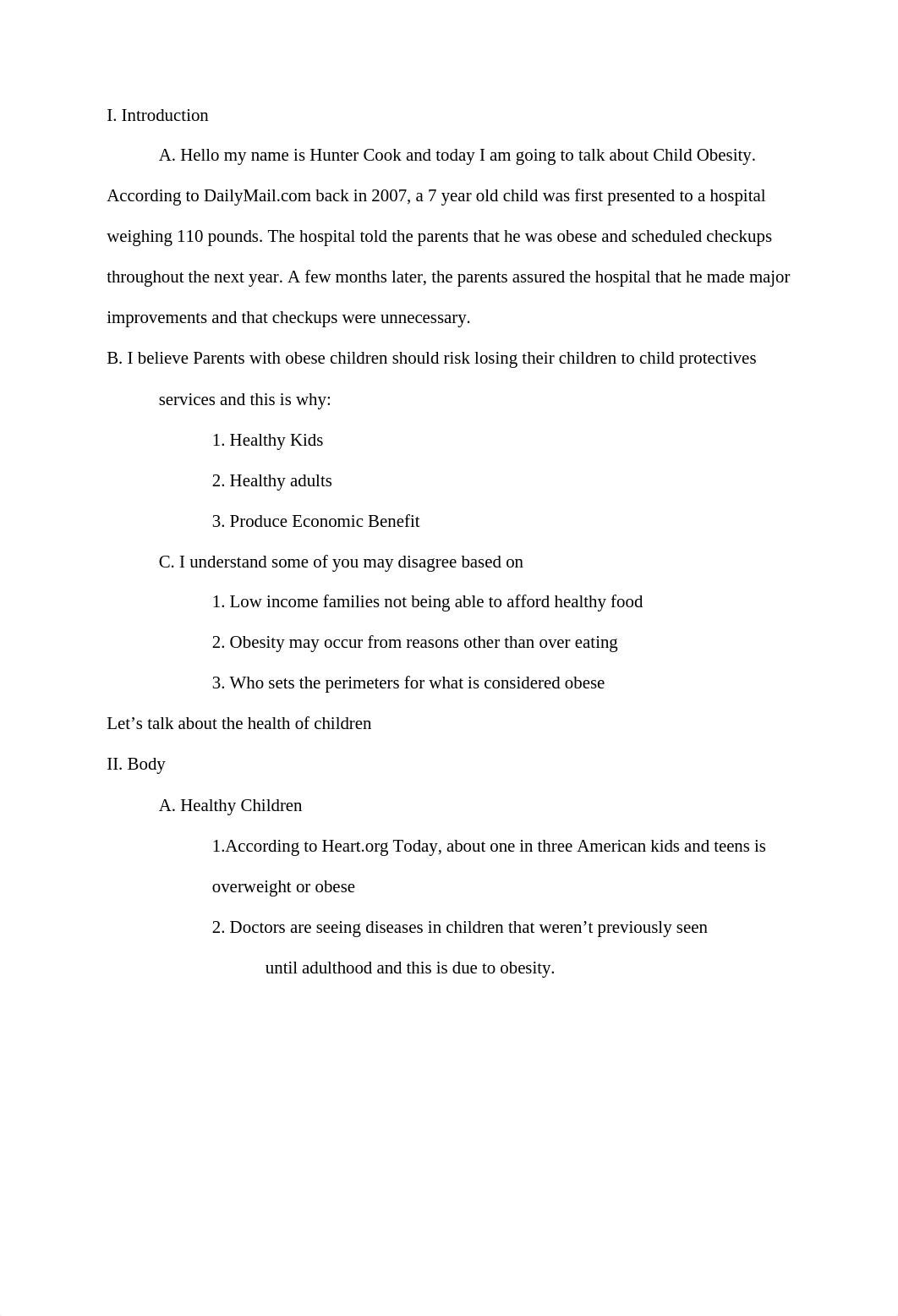 I. Introduction

A. Hello my name is Hunter Cook and today I am going to talk about Child Obesity. According to DailyMail.com back in 2007, a 7 year old child was first presented to a hospital weighing 110 pounds. The hospital told the parents that he was obese and scheduled checkups throughout the next year. A few months later, the parents assured the hospital that he made major improvements and that checkups were unnecessary.

B. I believe Parents with obese children should risk losing their children to child protectives services and this is why:

1. Healthy Kids

2. Healthy adults

3. Produce Economic Benefit

C. I understand some of you may disagree based on

1. Low income families not being able to afford healthy food

2. Obesity may occur from reasons other than over eating

3. Who sets the perimeters for what is considered obese

Let’s talk about the health of children

II. Body

A. Healthy Children

1.According to Heart.org Today, about one in three American kids and teens is overweight or obese

2. Doctors are seeing diseases in children that weren’t previously seen until adulthood and this is due to obesity.